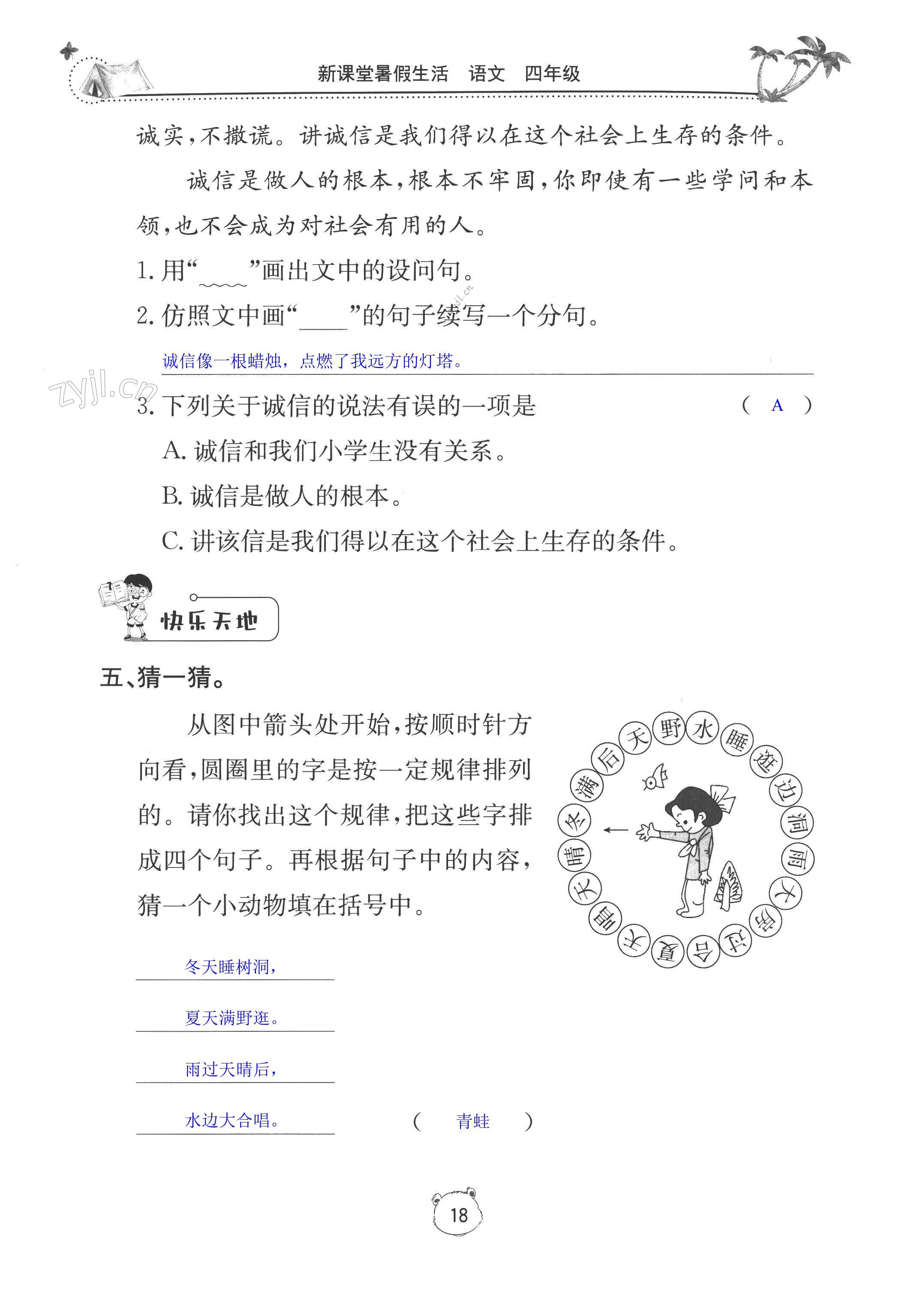 新课堂暑假生活　语文　四年级

诚实，不撒谎。讲诚信是我们得以在这个社会上生存的条件。

诚信是做人的根本，根本不牢固，你即使有一些学问和本领，也不会成为对社会有用的人。

1. 用“____”画出文中的设问句。

2. 仿照文中画“____”的句子续写一个分句。

诚信像一根蜡烛，点燃了我远方的灯塔。

zyjl.cn

3. 下列关于诚信的说法有误的一项是　　（ A ）

A. 诚信和我们小学生没有关系。

B. 诚信是做人的根本。

C. 讲该信是我们得以在这个社会上生存的条件。

快乐天地

五、猜一猜。

从图中箭头处开始，按顺时针方向看，圆圈里的字是按一定规律排列的。请你找出这个规律，把这些字排成四个句子。再根据句子中的内容，猜一个小动物填在括号中。

冬 满 后 天 野 水 睡 逛 边 洞 雨 大 树 过 合 夏 天 唱 天 晴

冬天睡树洞，

夏天满野逛。

雨过天晴后，

水边大合唱。　　（ 青蛙 ）

18